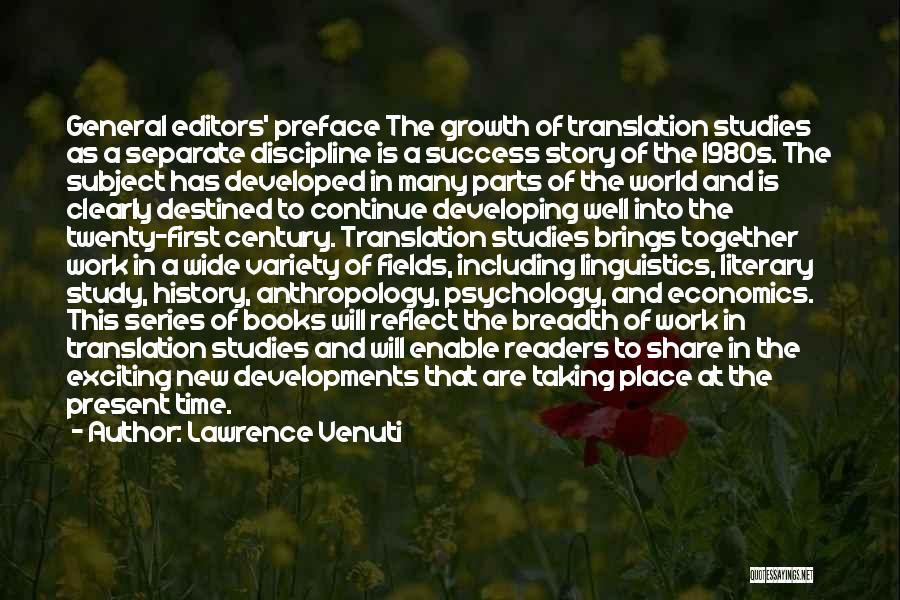 General editors' preface The growth of translation studies as a separate discipline is a success story of the 1980s. The subject has developed in many parts of the world and is clearly destined to continue developing well into the twenty-first century. Translation studies brings together work in a wide variety of fields, including linguistics, literary study, history, anthropology, psychology, and economics. This series of books will reflect the breadth of work in translation studies and will enable readers to share in the exciting new developments that are taking place at the present time.
- Author: Lawrence Venuti

QUOTESSAYINGS.NET